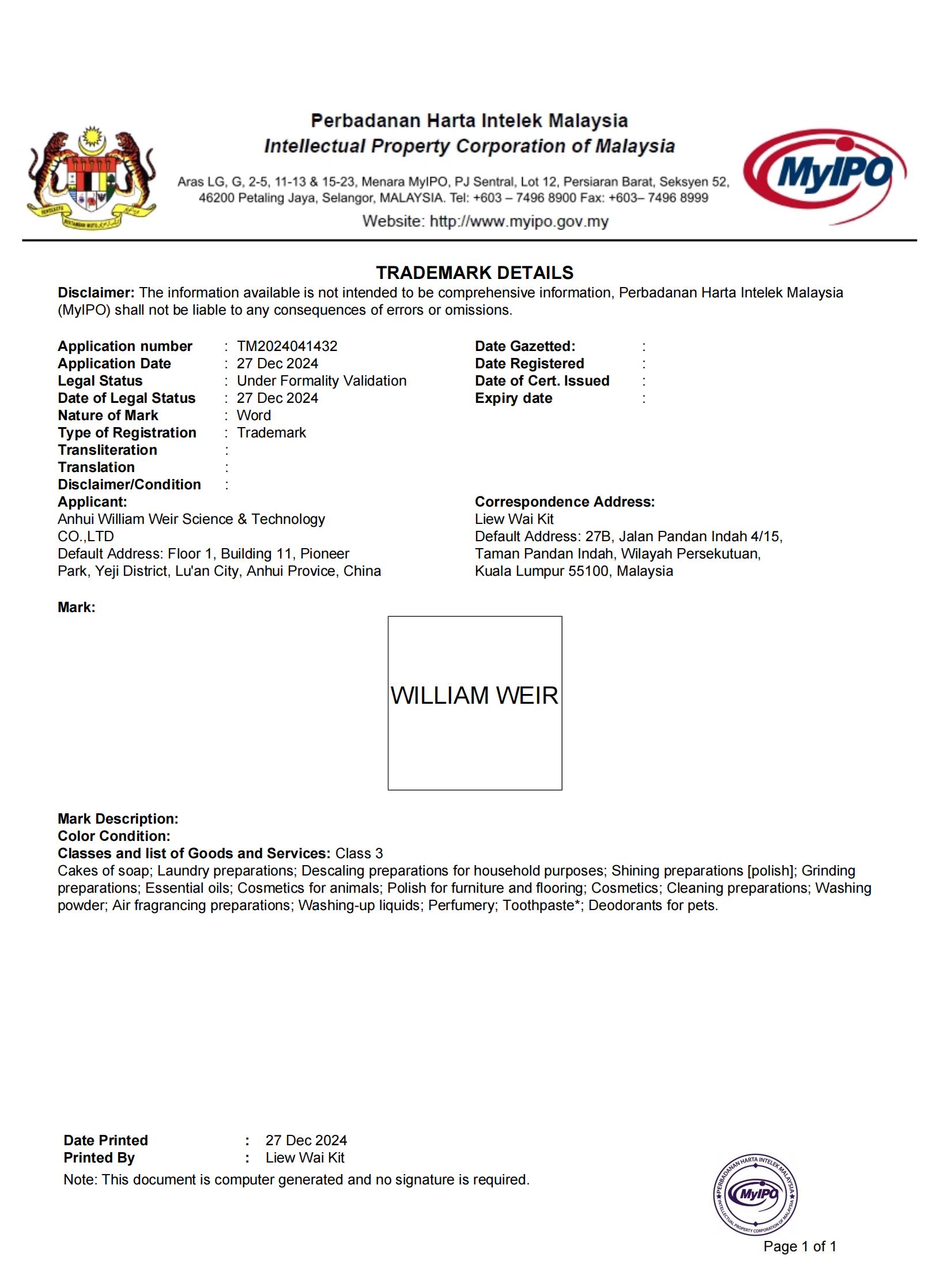 Perbadanan Harta Intelek Malaysia
Intellectual Property Corporation of Malaysia

Aras LG, G, 2-5, 11-13 & 15-23, Menara MyIPO, PJ Sentral, Lot 12, Persiaran Barat, Seksyen 52, 46200 Petaling Jaya, Selangor, MALAYSIA. Tel: +603 – 7496 8900 Fax: +603– 7496 8999
Website: http://www.myipo.gov.my

MyIPO

TRADEMARK DETAILS
Disclaimer: The information available is not intended to be comprehensive information, Perbadanan Harta Intelek Malaysia (MyIPO) shall not be liable to any consequences of errors or omissions.

Application number : TM2024041432
Application Date : 27 Dec 2024
Legal Status : Under Formality Validation
Date of Legal Status : 27 Dec 2024
Nature of Mark : Word
Type of Registration : Trademark
Transliteration :
Translation :
Disclaimer/Condition :

Date Gazetted: :
Date Registered :
Date of Cert. Issued :
Expiry date :

Applicant:
Anhui William Weir Science & Technology CO.,LTD
Default Address: Floor 1, Building 11, Pioneer Park, Yeji District, Lu'an City, Anhui Provice, China

Correspondence Address:
Liew Wai Kit
Default Address: 27B, Jalan Pandan Indah 4/15, Taman Pandan Indah, Wilayah Persekutuan, Kuala Lumpur 55100, Malaysia

Mark:

WILLIAM WEIR

Mark Description:
Color Condition:
Classes and list of Goods and Services: Class 3
Cakes of soap; Laundry preparations; Descaling preparations for household purposes; Shining preparations [polish]; Grinding preparations; Essential oils; Cosmetics for animals; Polish for furniture and flooring; Cosmetics; Cleaning preparations; Washing powder; Air fragrancing preparations; Washing-up liquids; Perfumery; Toothpaste*; Deodorants for pets.

Date Printed : 27 Dec 2024
Printed By : Liew Wai Kit
Note: This document is computer generated and no signature is required.

PERBADANAN HARTA INTELEK MALAYSIA MyIPO INTELLECTUAL PROPERTY CORPORATION OF MALAYSIA

Page 1 of 1